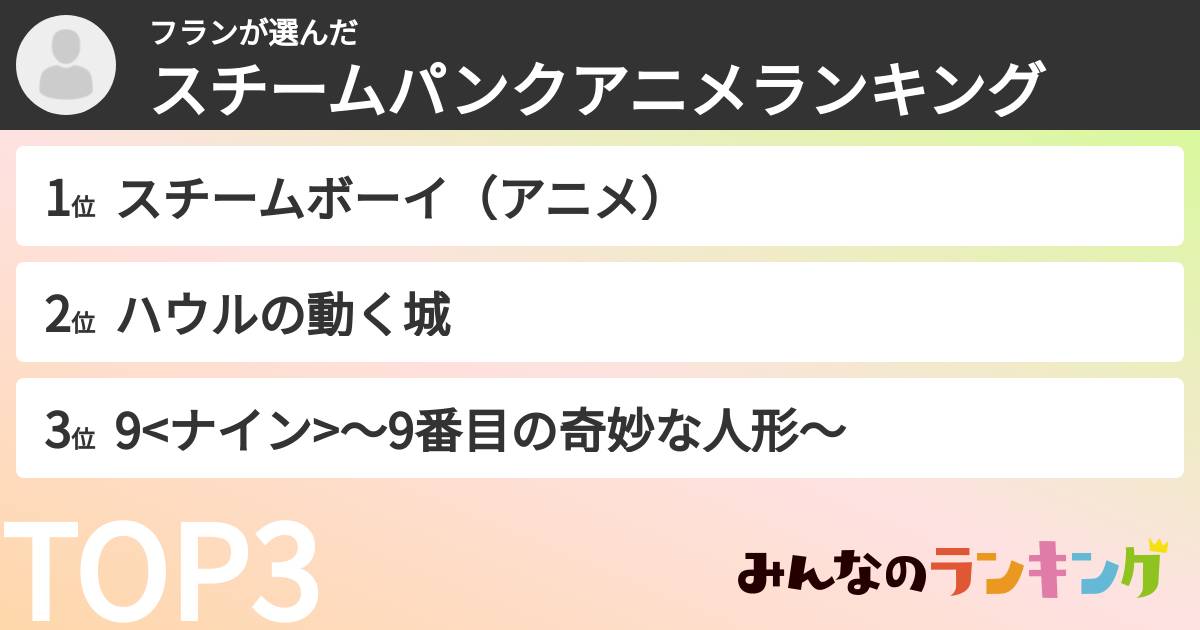 フランが選んだ
スチームパンクアニメランキング

1位 スチームボーイ（アニメ）

2位 ハウルの動く城

3位 9<ナイン>〜9番目の奇妙な人形〜

TOP3

みんなのランキング